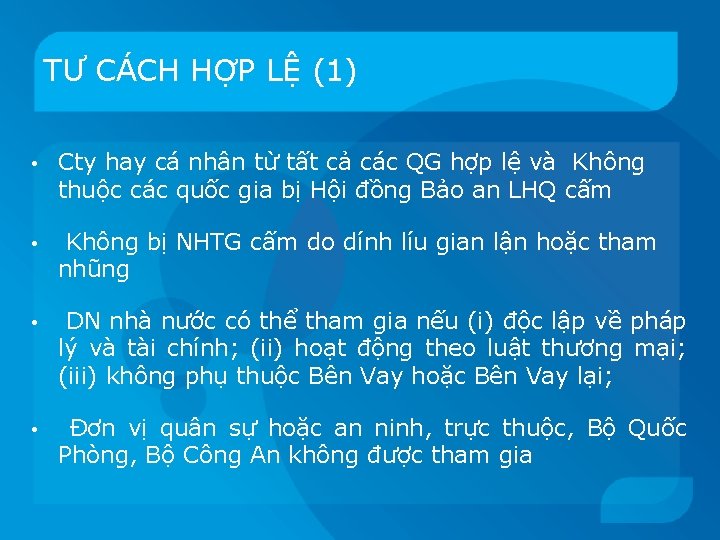 TƯ CÁCH HỢP LỆ (1)

• Cty hay cá nhân từ tất cả các QG hợp lệ và Không thuộc các quốc gia bị Hội đồng Bảo an LHQ cấm

• Không bị NHTG cấm do dính líu gian lận hoặc tham nhũng

• DN nhà nước có thể tham gia nếu (i) độc lập về pháp lý và tài chính; (ii) hoạt động theo luật thương mại; (iii) không phụ thuộc Bên Vay hoặc Bên Vay lại;

• Đơn vị quân sự hoặc an ninh, trực thuộc, Bộ Quốc Phòng, Bộ Công An không được tham gia